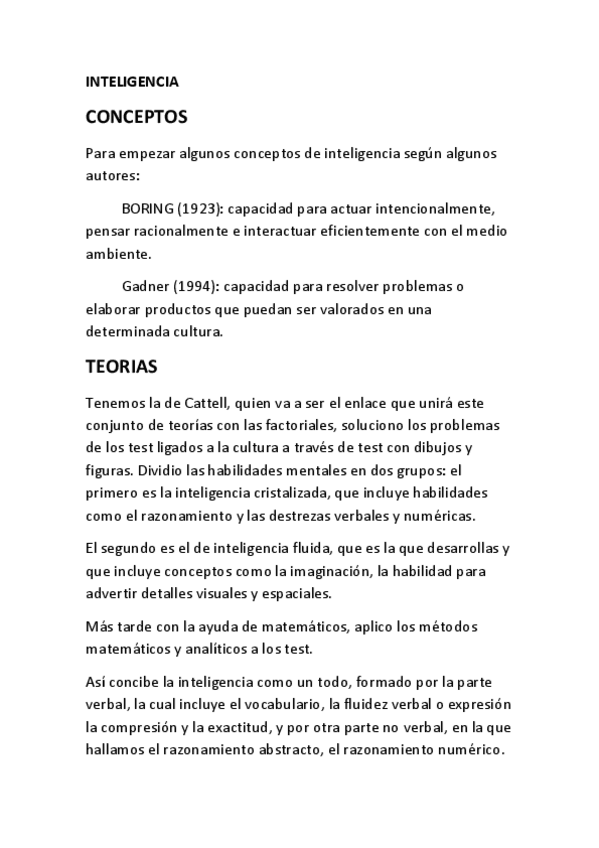 INTELIGENCIA

CONCEPTOS

Para empezar algunos conceptos de inteligencia según algunos autores:

BORING (1923): capacidad para actuar intencionalmente, pensar racionalmente e interactuar eficientemente con el medio ambiente.

Gadner (1994): capacidad para resolver problemas o elaborar productos que puedan ser valorados en una determinada cultura.

TEORIAS

Tenemos la de Cattell, quien va a ser el enlace que unirá este conjunto de teorías con las factoriales, soluciono los problemas de los test ligados a la cultura a través de test con dibujos y figuras. Dividio las habilidades mentales en dos grupos: el primero es la inteligencia cristalizada, que incluye habilidades como el razonamiento y las destrezas verbales y numéricas.

El segundo es el de inteligencia fluida, que es la que desarrollas y que incluye conceptos como la imaginación, la habilidad para advertir detalles visuales y espaciales.

Más tarde con la ayuda de matemáticos, aplico los métodos matemáticos y analíticos a los test.

Así concibe la inteligencia como un todo, formado por la parte verbal, la cual incluye el vocabulario, la fluidez verbal o expresión la compresión y la exactitud, y por otra parte no verbal, en la que hallamos el razonamiento abstracto, el razonamiento numérico.